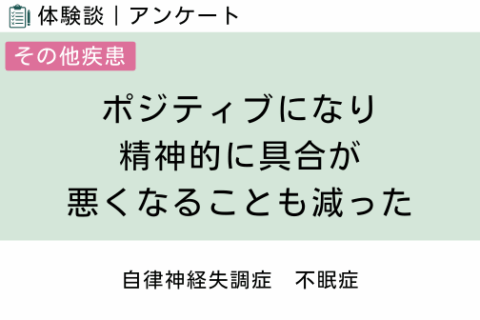 体験談｜アンケート

その他疾患

ポジティブになり
精神的に具合が
悪くなることも減った

自律神経失調症　不眠症